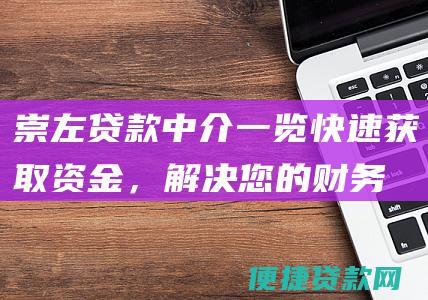 崇左贷款中介一览快速获取资金，解决您的财务

esc

tab

caps lock

shift

fn

便捷贷款网